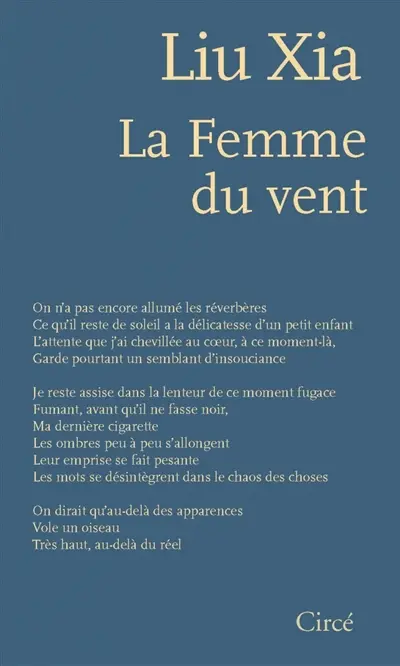 Liu Xia

La Femme du vent

On n'a pas encore allumé les réverbères
Ce qu'il reste de soleil a la délicatesse d'un petit enfant
L'attente que j'ai chevillée au cœur, à ce moment-là,
Garde pourtant un semblant d'insouciance

Je reste assise dans la lenteur de ce moment fugace
Fumant, avant qu'il ne fasse noir,
Ma dernière cigarette
Les ombres peu à peu s'allongent
Leur emprise se fait pesante
Les mots se désintègrent dans le chaos des choses

On dirait qu'au-delà des apparences
Vole un oiseau
Très haut, au-delà du réel

Circé